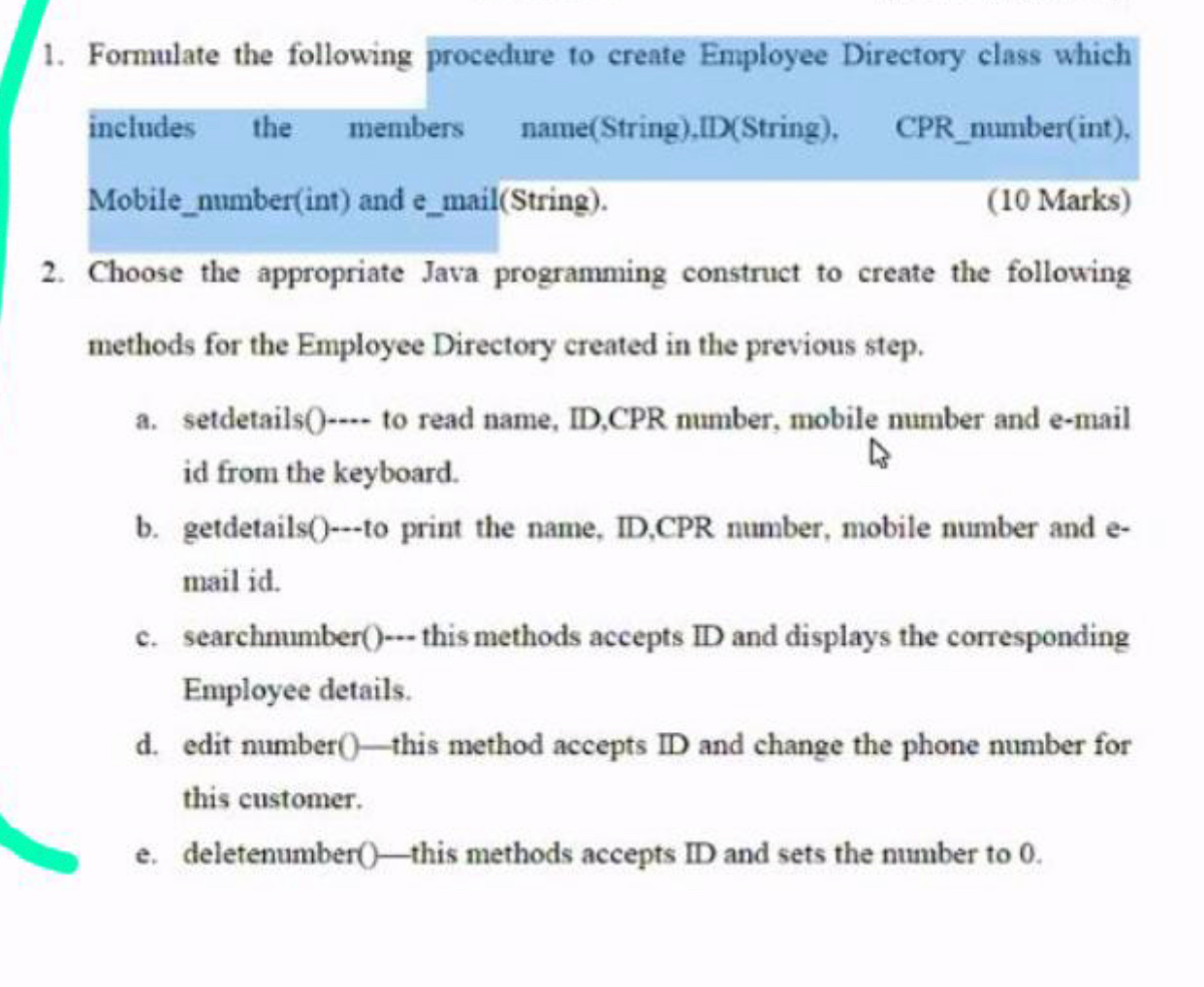 1. Formulate the following procedure to create Employee Directory class which includes the members name(String),ID(String), CPR_number(int), Mobile_number(int) and e_mail(String). (10 Marks)

2. Choose the appropriate Java programming construct to create the following methods for the Employee Directory created in the previous step.

a. setdetails()---- to read name, ID,CPR number, mobile number and e-mail id from the keyboard.

b. getdetails()---to print the name, ID,CPR number, mobile number and e-mail id.

c. searchnumber()--- this methods accepts ID and displays the corresponding Employee details.

d. edit number()—this method accepts ID and change the phone number for this customer.

e. deletenumber()—this methods accepts ID and sets the number to 0.